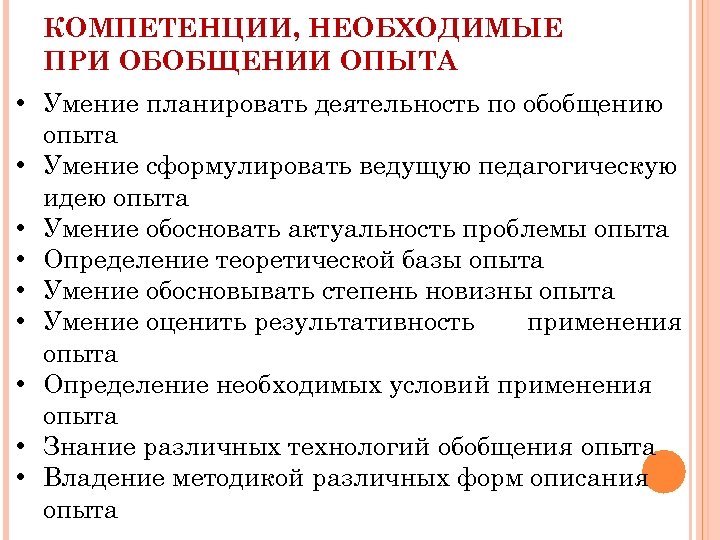 КОМПЕТЕНЦИИ, НЕОБХОДИМЫЕ ПРИ ОБОБЩЕНИИ ОПЫТА

• Умение планировать деятельность по обобщению опыта
• Умение сформулировать ведущую педагогическую идею опыта
• Умение обосновать актуальность проблемы опыта
• Определение теоретической базы опыта
• Умение обосновывать степень новизны опыта
• Умение оценить результативность применения опыта
• Определение необходимых условий применения опыта
• Знание различных технологий обобщения опыта
• Владение методикой различных форм описания опыта